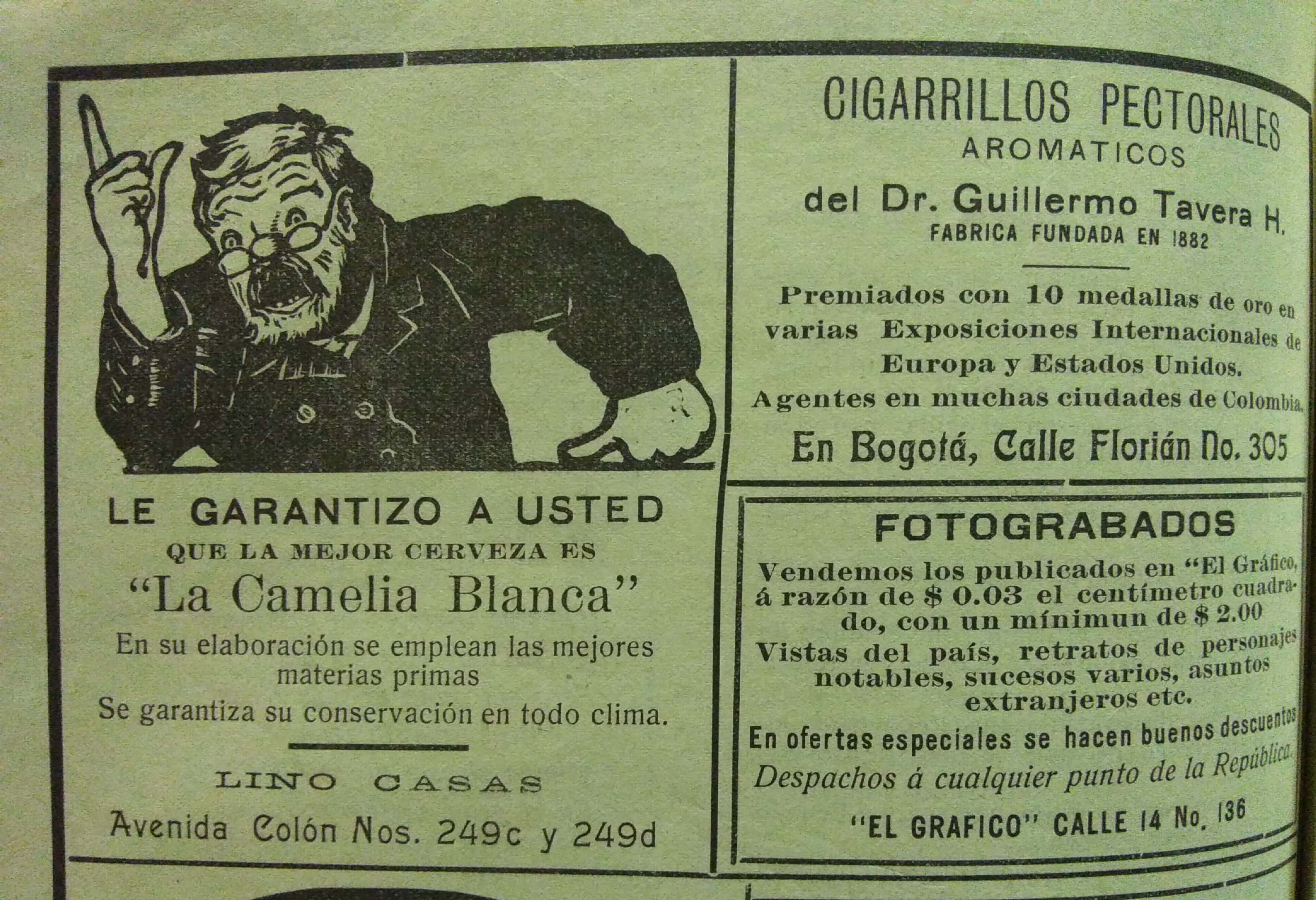 LE GARANTIZO A USTED
QUE LA MEJOR CERVEZA ES
"La Camelia Blanca"
En su elaboración se emplean las mejores materias primas
Se garantiza su conservación en todo clima.

LINO CASAS
Avenida Colón Nos. 249c y 249d

CIGARRILLOS PECTORALES
AROMATICOS
del Dr. Guillermo Tavera H.
FABRICA FUNDADA EN 1882

Premiados con 10 medallas de oro en varias Exposiciones Internacionales de Europa y Estados Unidos.
Agentes en muchas ciudades de Colombia.
En Bogotá, Calle Florián No. 305

FOTOGRABADOS
Vendemos los publicados en "El Gráfico, á razón de $ 0.03 el centímetro cuadrado, con un mínimun de $ 2.00
Vistas del país, retratos de personajes notables, sucesos varios, asuntos extranjeros etc.
En ofertas especiales se hacen buenos descuentos
Despachos á cualquier punto de la República.
"EL GRAFICO" CALLE 14 No. 136